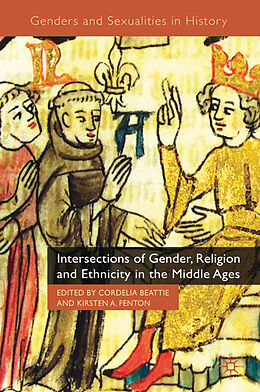 Genders and Sexualities in History

Intersections of Gender, Religion and Ethnicity in the Middle Ages

EDITED BY CORDELIA BEATTIE AND KIRSTEN A. FENTON